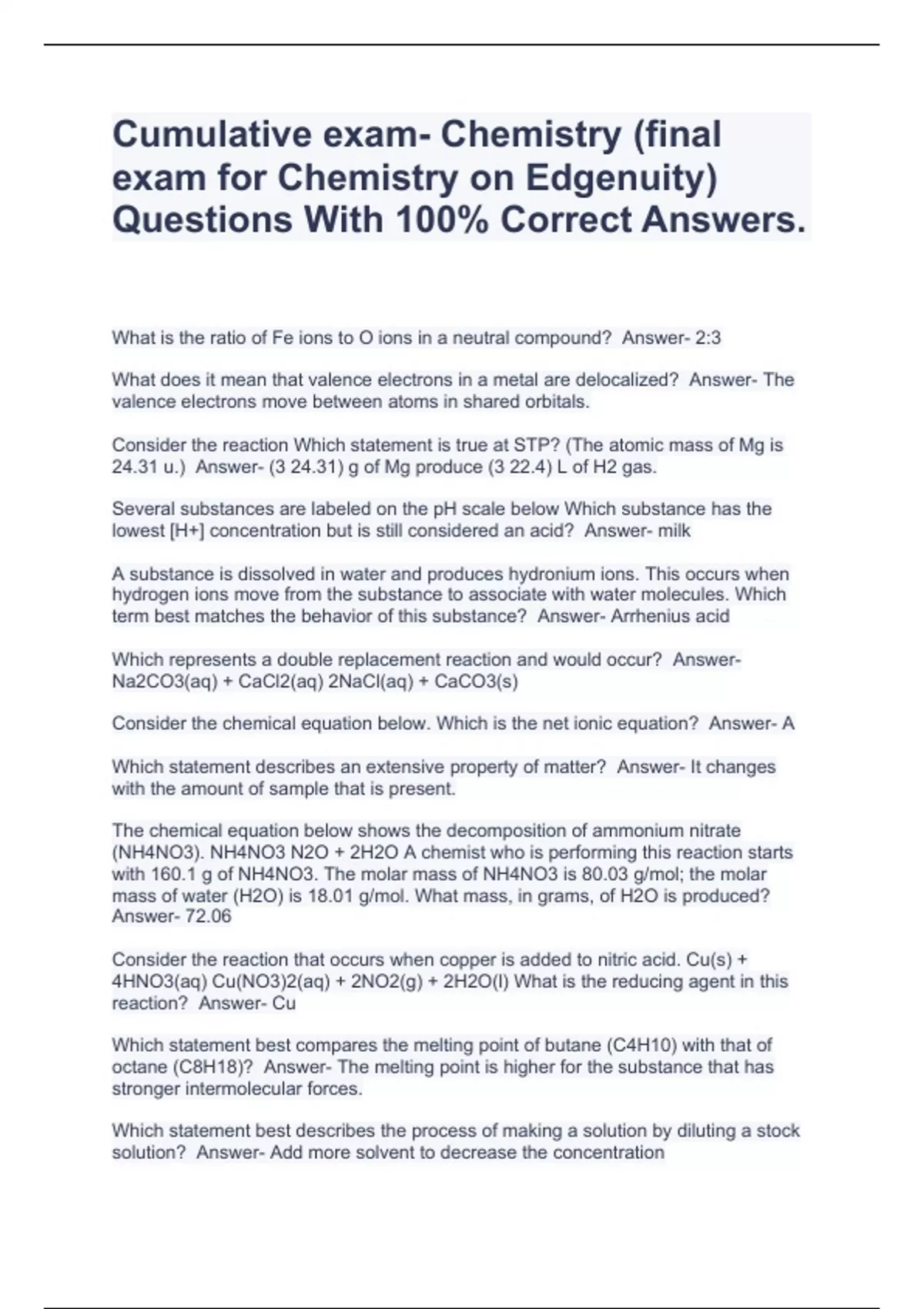 Cumulative exam- Chemistry (final exam for Chemistry on Edgenuity) Questions With 100% Correct Answers.

What is the ratio of Fe ions to O ions in a neutral compound? Answer- 2:3

What does it mean that valence electrons in a metal are delocalized? Answer- The valence electrons move between atoms in shared orbitals.

Consider the reaction Which statement is true at STP? (The atomic mass of Mg is 24.31 u.) Answer- (3 24.31) g of Mg produce (3 22.4) L of H2 gas.

Several substances are labeled on the pH scale below Which substance has the lowest [H+] concentration but is still considered an acid? Answer- milk

A substance is dissolved in water and produces hydronium ions. This occurs when hydrogen ions move from the substance to associate with water molecules. Which term best matches the behavior of this substance? Answer- Arrhenius acid

Which represents a double replacement reaction and would occur? Answer- Na2CO3(aq) + CaCl2(aq) 2NaCl(aq) + CaCO3(s)

Consider the chemical equation below. Which is the net ionic equation? Answer- A

Which statement describes an extensive property of matter? Answer- It changes with the amount of sample that is present.

The chemical equation below shows the decomposition of ammonium nitrate (NH4NO3). NH4NO3 N2O + 2H2O A chemist who is performing this reaction starts with 160.1 g of NH4NO3. The molar mass of NH4NO3 is 80.03 g/mol; the molar mass of water (H2O) is 18.01 g/mol. What mass, in grams, of H2O is produced? Answer- 72.06

Consider the reaction that occurs when copper is added to nitric acid. Cu(s) + 4HNO3(aq) Cu(NO3)2(aq) + 2NO2(g) + 2H2O(l) What is the reducing agent in this reaction? Answer- Cu

Which statement best compares the melting point of butane (C4H10) with that of octane (C8H18)? Answer- The melting point is higher for the substance that has stronger intermolecular forces.

Which statement best describes the process of making a solution by diluting a stock solution? Answer- Add more solvent to decrease the concentration